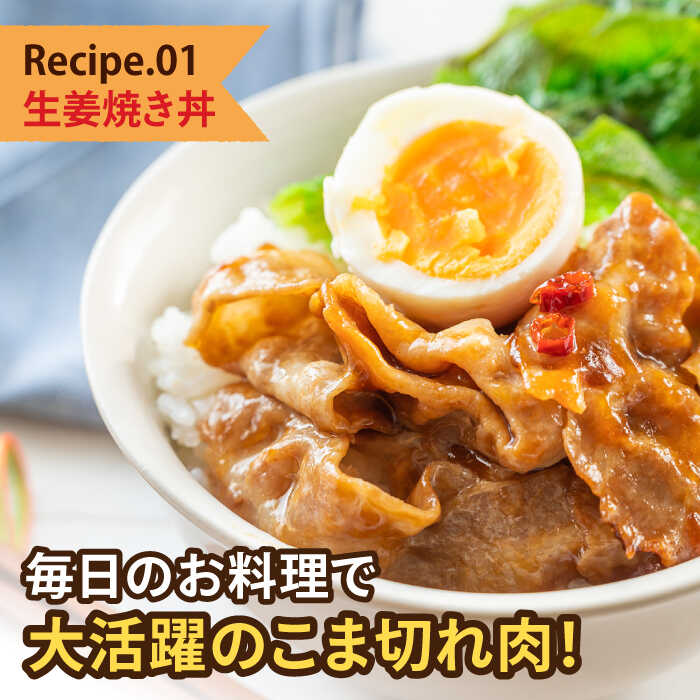 Recipe.01
生姜焼き丼

毎日のお料理で
大活躍のこま切れ肉!